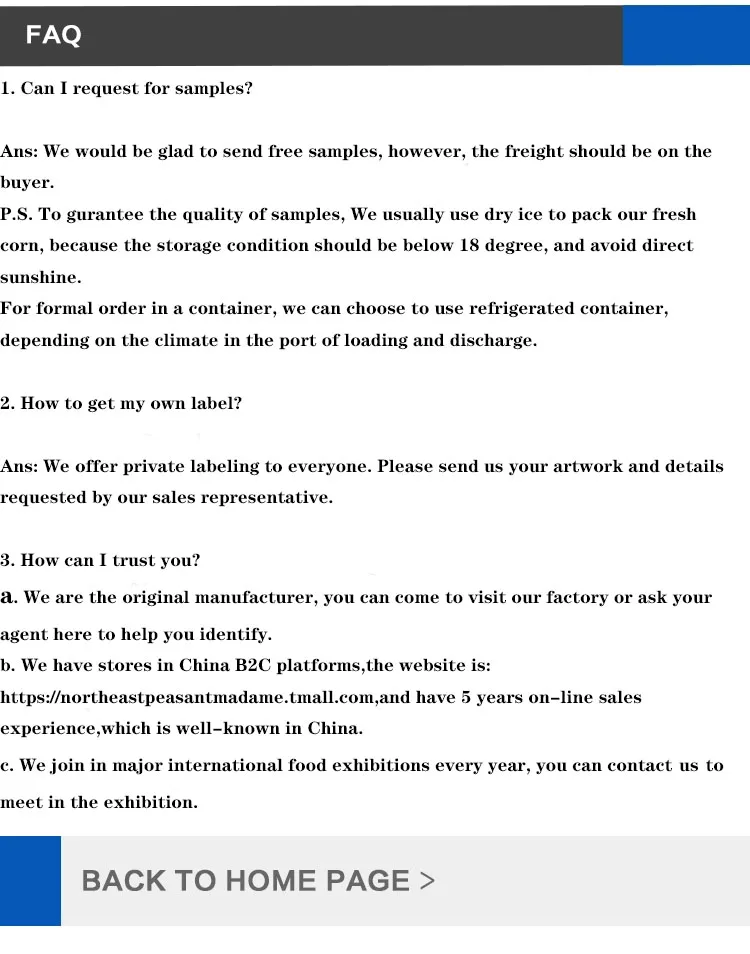 FAQ

1. Can I request for samples?

Ans: We would be glad to send free samples, however, the freight should be on the buyer.
P.S. To gurantee the quality of samples, We usually use dry ice to pack our fresh corn, because the storage condition should be below 18 degree, and avoid direct sunshine.
For formal order in a container, we can choose to use refrigerated container, depending on the climate in the port of loading and discharge.

2. How to get my own label?

Ans: We offer private labeling to everyone. Please send us your artwork and details requested by our sales representative.

3. How can I trust you?
a. We are the original manufacturer, you can come to visit our factory or ask your agent here to help you identify.
b. We have stores in China B2C platforms,the website is: https://northeastpeasantmadame.tmall.com,and have 5 years on-line sales experience,which is well-known in China.
c. We join in major international food exhibitions every year, you can contact us to meet in the exhibition.

BACK TO HOME PAGE >